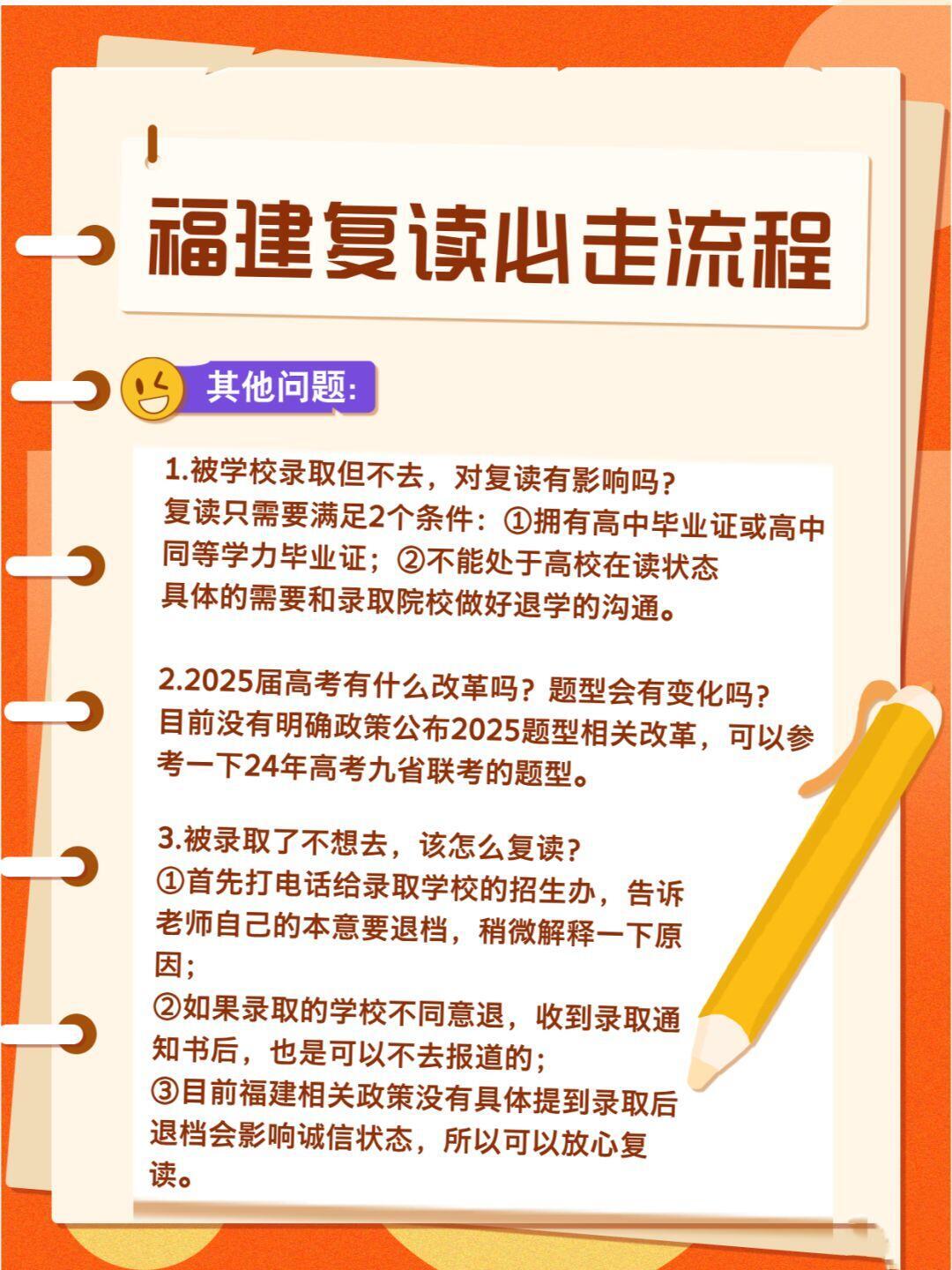 福建复读必走流程

其他问题:

1.被学校录取但不去，对复读有影响吗？
复读只需要满足2个条件：①拥有高中毕业证或高中同等学力毕业证；②不能处于高校在读状态
具体的需要和录取院校做好退学的沟通。

2.2025届高考有什么改革吗？题型会有变化吗？
目前没有明确政策公布2025题型相关改革，可以参考一下24年高考九省联考的题型。

3.被录取了不想去，该怎么复读？
①首先打电话给录取学校的招生办，告诉老师自己的本意要退档，稍微解释一下原因；
②如果录取的学校不同意退，收到录取通知书后，也是可以不去报道的；
③目前福建相关政策没有具体提到录取后退档会影响诚信状态，所以可以放心复读。